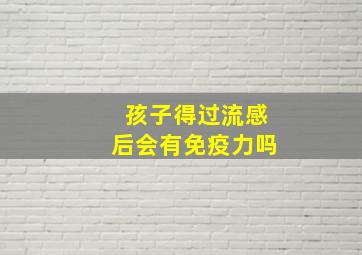 孩子得过流感
后会有免疫力吗